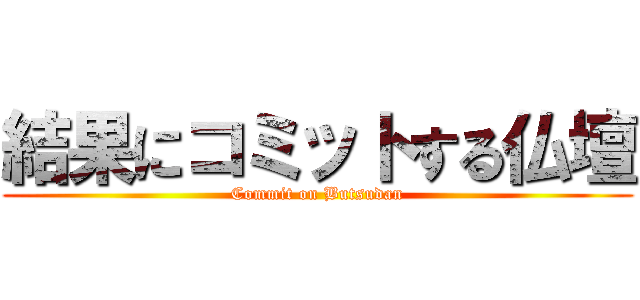 結果にコミットする仏壇

Commit on Butsudan